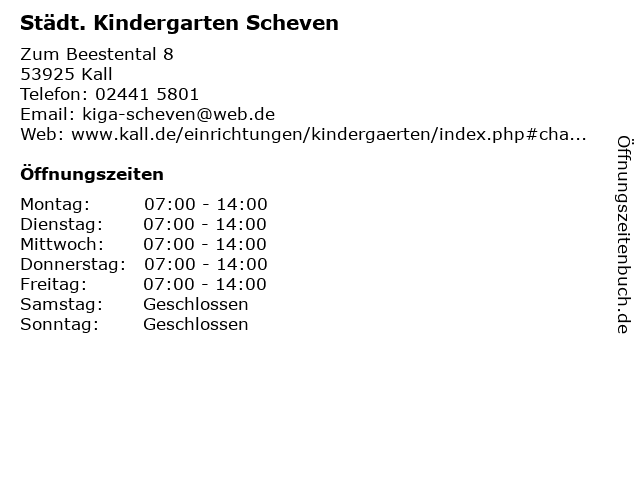 Städt. Kindergarten Scheven

Zum Beestental 8
53925 Kall
Telefon: 02441 5801
Email: kiga-scheven@web.de
Web: www.kall.de/einrichtungen/kindergaerten/index.php#cha...

Öffnungszeiten

Montag: 07:00 - 14:00
Dienstag: 07:00 - 14:00
Mittwoch: 07:00 - 14:00
Donnerstag: 07:00 - 14:00
Freitag: 07:00 - 14:00
Samstag: Geschlossen
Sonntag: Geschlossen

Öffnungszeitenbuch.de